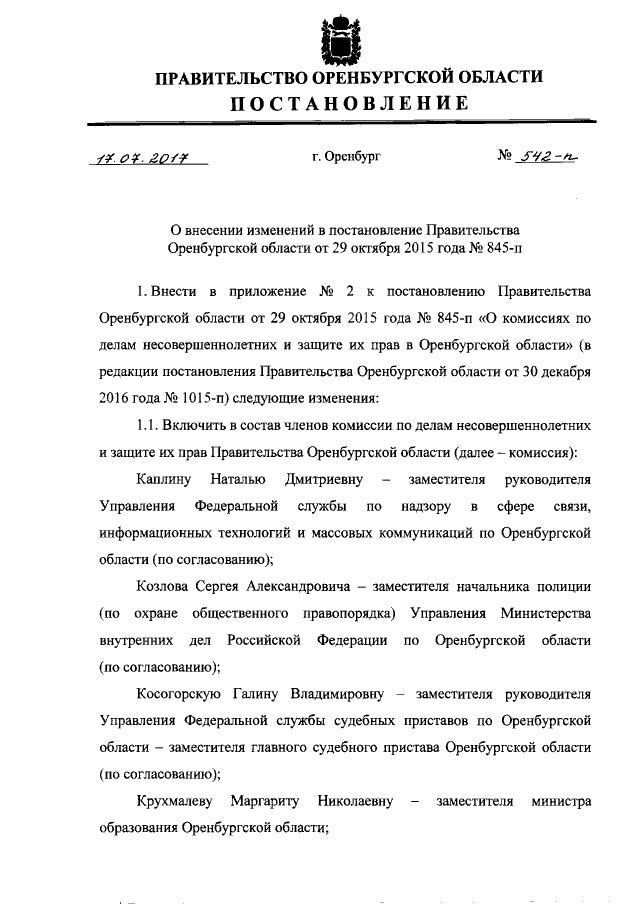 ПРАВИТЕЛЬСТВО ОРЕНБУРГСКОЙ ОБЛАСТИ
ПОСТАНОВЛЕНИЕ

17.07.2017 г. Оренбург № 542-п

О внесении изменений в постановление Правительства Оренбургской области от 29 октября 2015 года № 845-п

1. Внести в приложение № 2 к постановлению Правительства Оренбургской области от 29 октября 2015 года № 845-п «О комиссиях по делам несовершеннолетних и защите их прав в Оренбургской области» (в редакции постановления Правительства Оренбургской области от 30 декабря 2016 года № 1015-п) следующие изменения:

1.1. Включить в состав членов комиссии по делам несовершеннолетних и защите их прав Правительства Оренбургской области (далее – комиссия):

Каплину Наталью Дмитриевну – заместителя руководителя Управления Федеральной службы по надзору в сфере связи, информационных технологий и массовых коммуникаций по Оренбургской области (по согласованию);

Козлова Сергея Александровича – заместителя начальника полиции (по охране общественного правопорядка) Управления Министерства внутренних дел Российской Федерации по Оренбургской области (по согласованию);

Косогорскую Галину Владимировну – заместителя руководителя Управления Федеральной службы судебных приставов по Оренбургской области – заместителя главного судебного пристава Оренбургской области (по согласованию);

Крухмалеву Маргариту Николаевну – заместителя министра образования Оренбургской области;